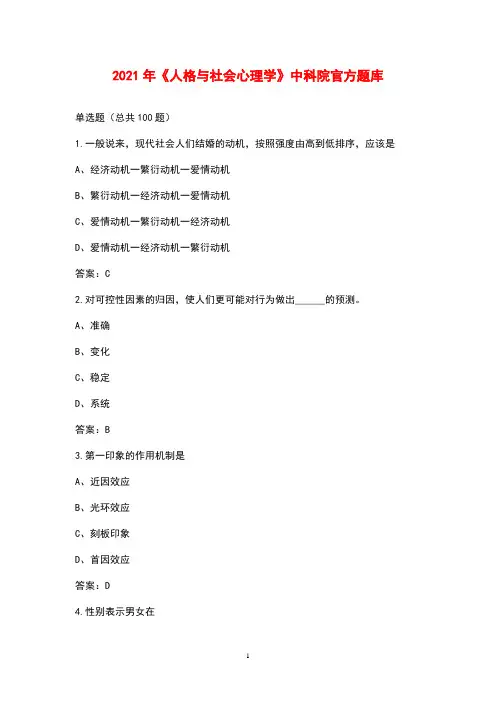 2021 年《人格与社会心理学》中科院官方题库

单选题（总共 100 题）

1.一般说来，现代社会人们结婚的动机，按照强度由高到低排序，应该是

A、经济动机一繁衍动机一爱情动机

B、繁衍动机一经济动机一爱情动机

C、爱情动机一繁衍动机一经济动机

D、爱情动机一经济动机一繁衍动机

答案：C

2.对可控性因素的归因，使人们更可能对行为做出______的预测。

A、准确

B、变化

C、稳定

D、系统

答案：B

3.第一印象的作用机制是

A、近因效应

B、光环效应

C、刻板印象

D、首因效应

答案：D

4.性别表示男女在

1